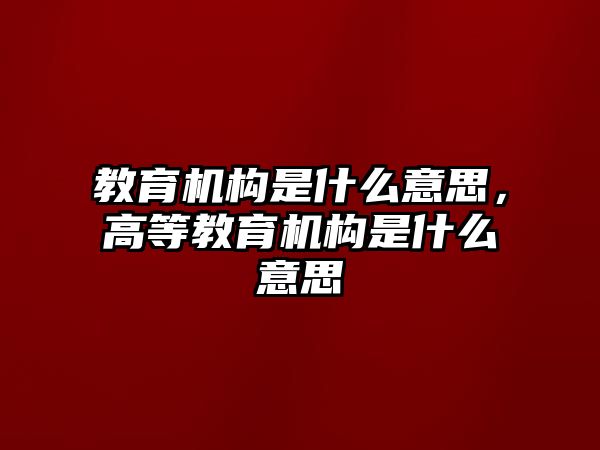 教育机构是什么意思，高等教育机构是什么意思